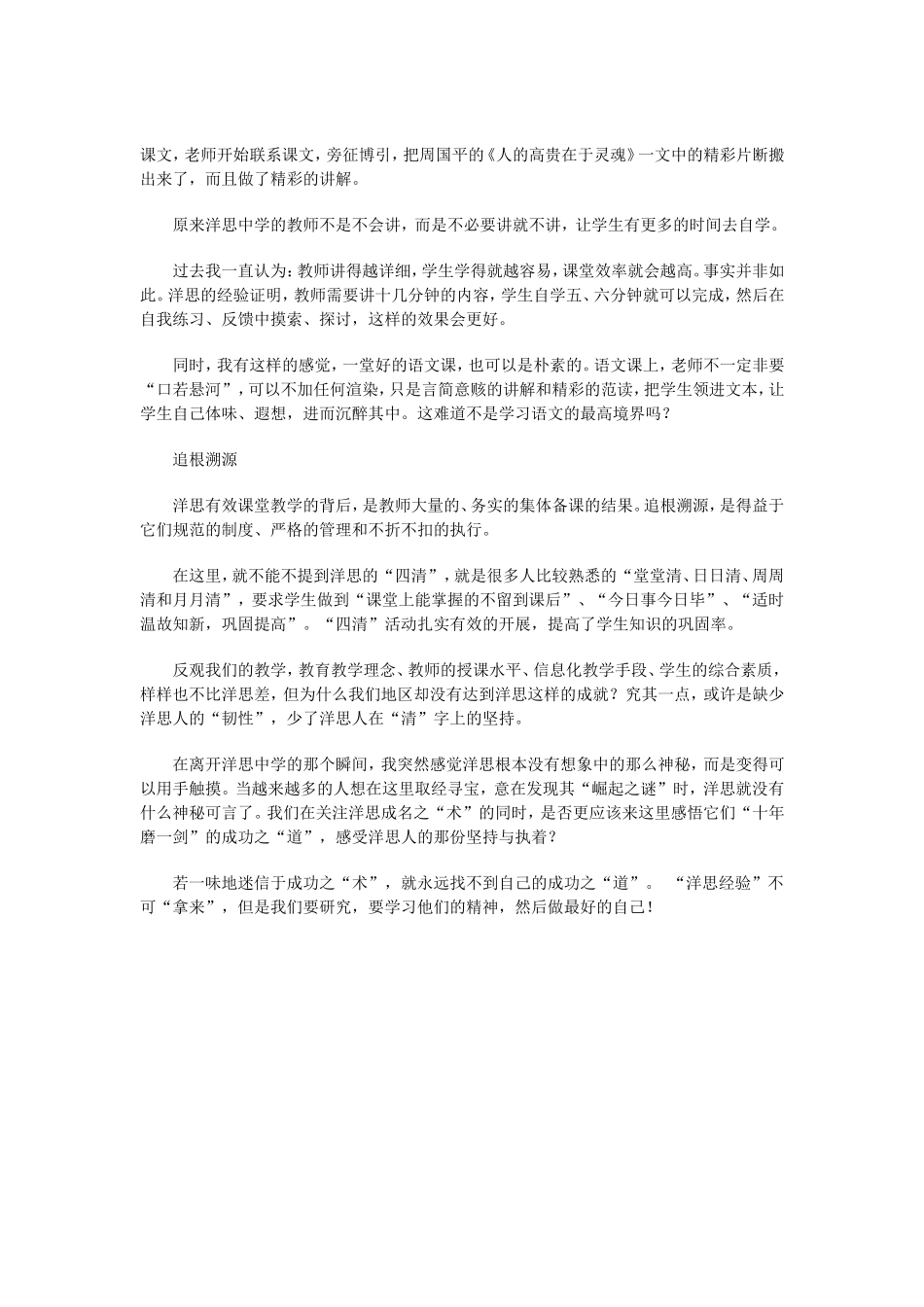 课文，老师开始联系课文，旁征博引，把周国平的《人的高贵在于灵魂》一文中的精彩片断搬出来了，而且做了精彩的讲解。

原来洋思中学的教师不是不会讲，而是不必要讲就不讲，让学生有更多的时间去自学。

过去我一直认为：教师讲得越详细，学生学得就越容易，课堂效率就会越高。事实并非如此。洋思的经验证明，教师需要讲十几分钟的内容，学生自学五、六分钟就可以完成，然后在自我练习、反馈中摸索、探讨，这样的效果会更好。

同时，我有这样的感觉，一堂好的语文课，也可以是朴素的。语文课上，老师不一定非要“口若悬河”，可以不加任何渲染，只是言简意赅的讲解和精彩的范读，把学生领进文本，让学生自己体味、遐想，进而沉醉其中。这难道不是学习语文的最高境界吗？

追根溯源

洋思有效课堂教学的背后，是教师大量的、务实的集体备课的结果。追根溯源，是得益于它们规范的制度、严格的管理和不折不扣的执行。

在这里，就不能不提到洋思的“四清”，就是很多人比较熟悉的“堂堂清、日日清、周周清和月月清”，要求学生做到“课堂上能掌握的不留到课后”、“今日事今日毕”、“适时温故知新，巩固提高”。“四清”活动扎实有效的开展，提高了学生知识的巩固率。

反观我们的教学，教育教学理念、教师的授课水平、信息化教学手段、学生的综合素质，样样也不比洋思差，但为什么我们地区却没有达到洋思这样的成就？究其一点，或许是缺少洋思人的“韧性”，少了洋思人在“清”字上的坚持。

在离开洋思中学的那个瞬间，我突然感觉洋思根本没有想象中的那么神秘，而是变得可以用手触摸。当越来越多的人想在这里取经寻宝，意在发现其“崛起之谜”时，洋思就没有什么神秘可言了。我们在关注洋思成名之“术”的同时，是否更应该来这里感悟它们“十年磨一剑”的成功之“道”，感受洋思人的那份坚持与执着？

若一味地迷信于成功之“术”，就永远找不到自己的成功之“道”。 “洋思经验”不可“拿来”，但是我们要研究，要学习他们的精神，然后做最好的自己！